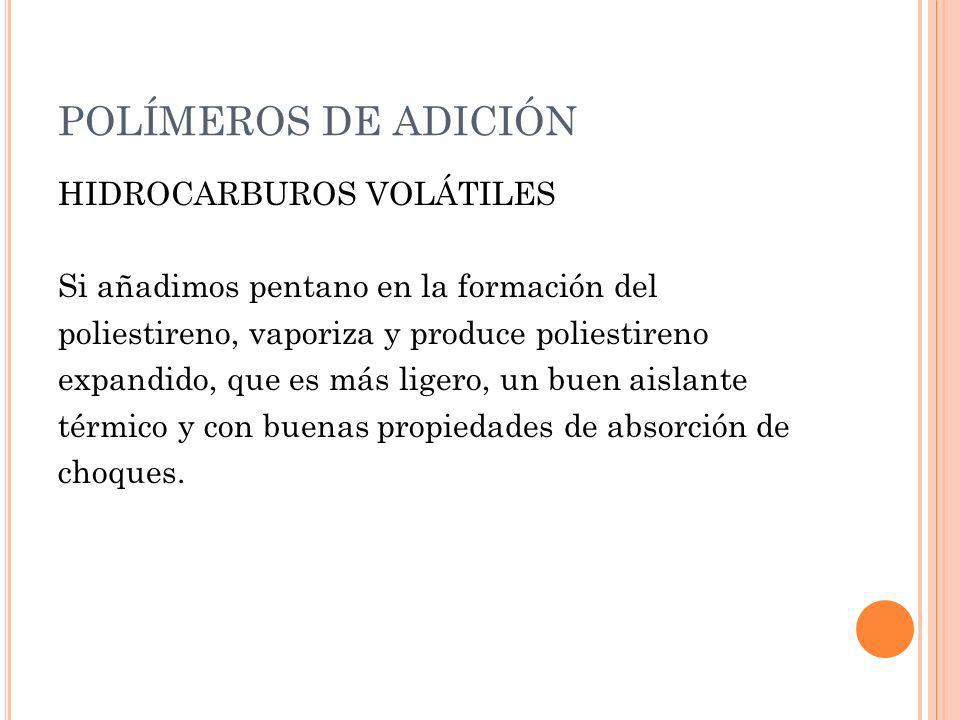 POLÍMEROS DE ADICIÓN

HIDROCARBUROS VOLÁTILES

Si añadimos pentano en la formación del poliestireno, vaporiza y produce poliestireno expandido, que es más ligero, un buen aislante térmico y con buenas propiedades de absorción de choques.